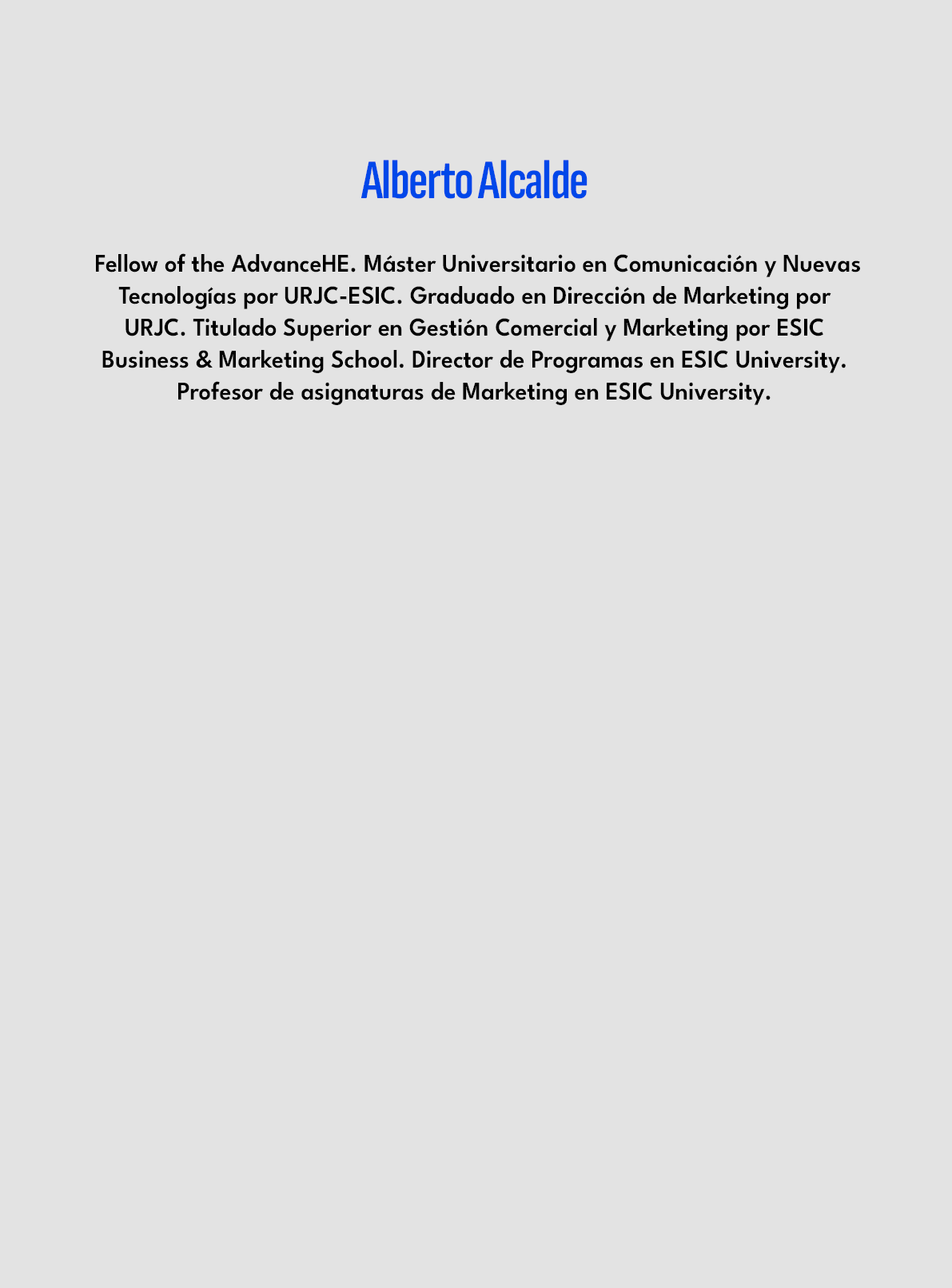 Alberto Alcalde

Fellow of the AdvanceHE. Máster Universitario en Comunicación y Nuevas Tecnologías por URJC-ESIC. Graduado en Dirección de Marketing por URJC. Titulado Superior en Gestión Comercial y Marketing por ESIC Business & Marketing School. Director de Programas en ESIC University. Profesor de asignaturas de Marketing en ESIC University.